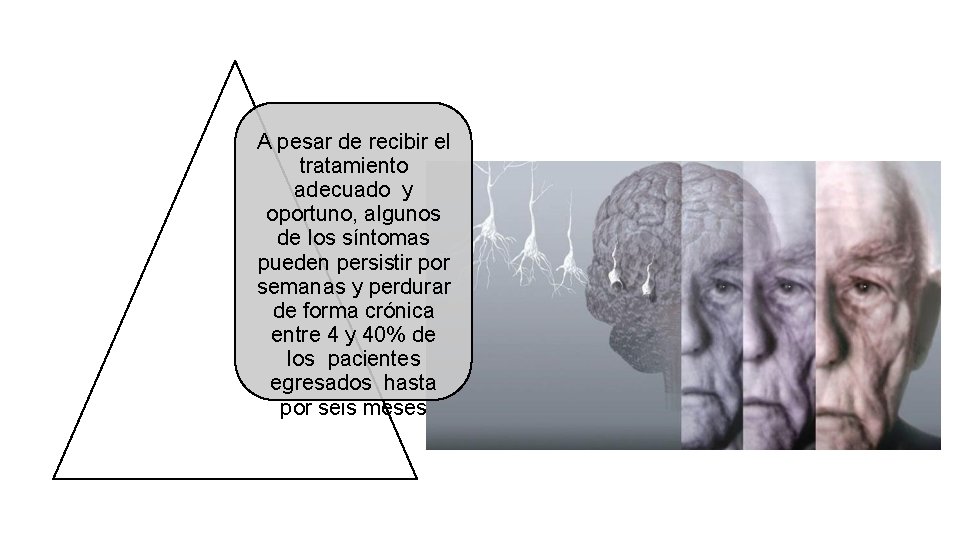 A pesar de recibir el tratamiento adecuado y oportuno, algunos de los síntomas pueden persistir por semanas y perdurar de forma crónica entre 4 y 40% de los pacientes egresados hasta por seis meses